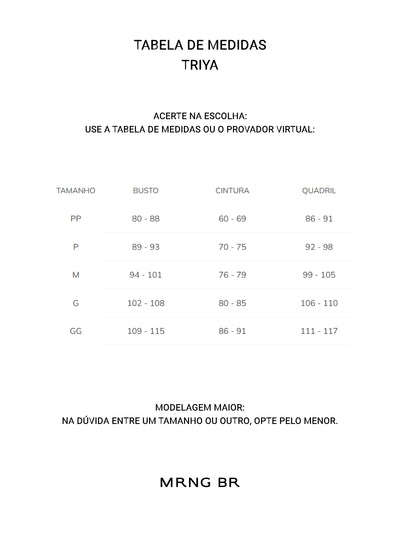 TABELA DE MEDIDAS
TRIYA

ACERTE NA ESCOLHA:
USE A TABELA DE MEDIDAS OU O PROVADOR VIRTUAL:

| TAMANHO | BUSTO | CINTURA | QUADRIL |
|---|---|---|---|
| PP | 80 - 88 | 60 - 69 | 86 - 91 |
| P | 89 - 93 | 70 - 75 | 92 - 98 |
| M | 94 - 101 | 76 - 79 | 99 - 105 |
| G | 102 - 108 | 80 - 85 | 106 - 110 |
| GG | 109 - 115 | 86 - 91 | 111 - 117 |

MODELAGEM MAIOR:
NA DÚVIDA ENTRE UM TAMANHO OU OUTRO, OPTE PELO MENOR.

MRNG BR